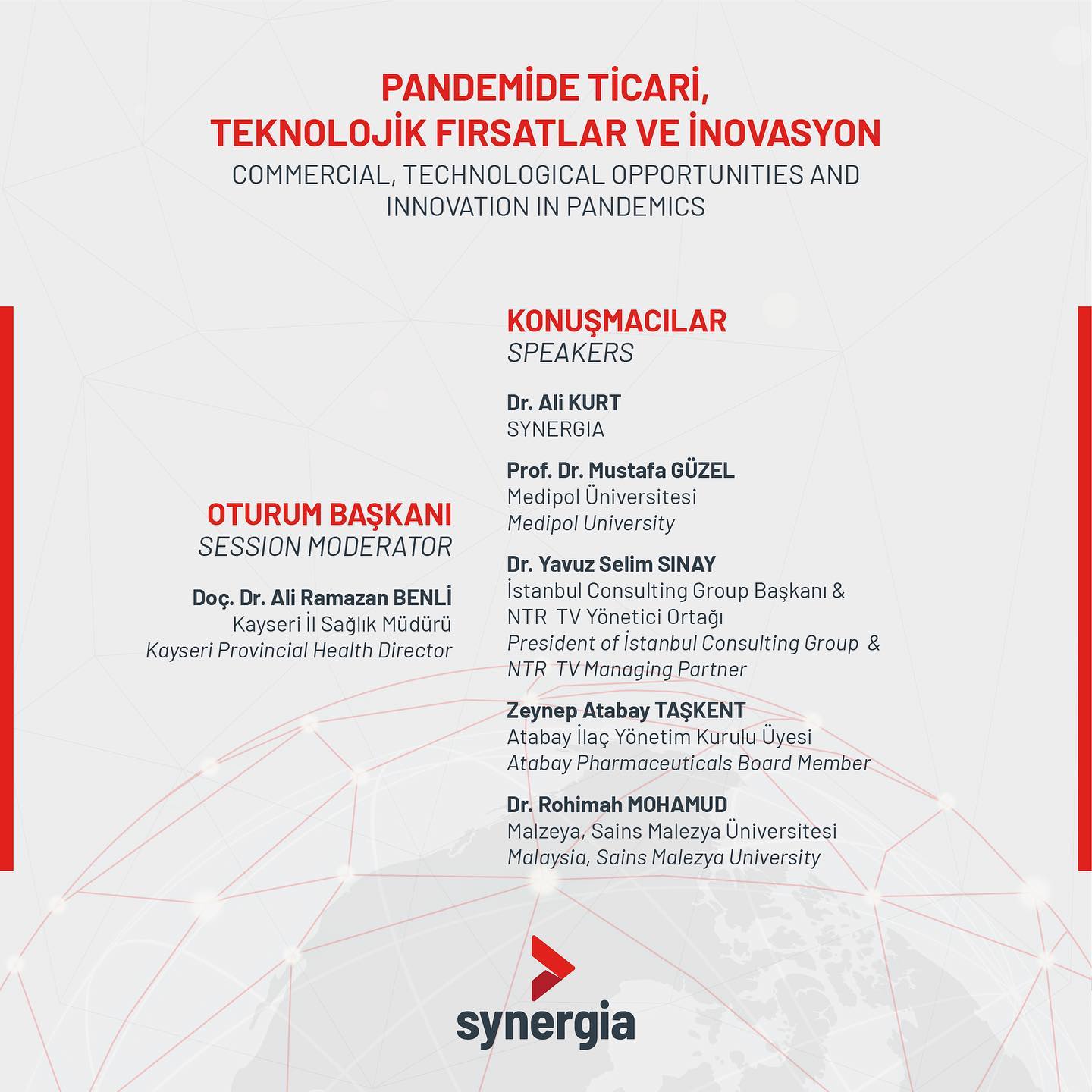 PANDEMİDE TİCARİ, TEKNOLOJİK FIRSATLAR VE İNOVASYON
COMMERCIAL, TECHNOLOGICAL OPPORTUNITIES AND INNOVATION IN PANDEMICS

OTURUM BAŞKANI
SESSION MODERATOR

Doç. Dr. Ali Ramazan BENLİ
Kayseri İl Sağlık Müdürü
Kayseri Provincial Health Director

KONUŞMACILAR
SPEAKERS

Dr. Ali KURT
SYNERGIA

Prof. Dr. Mustafa GÜZEL
Medipol Üniversitesi
Medipol University

Dr. Yavuz Selim SINAY
İstanbul Consulting Group Başkanı & NTR TV Yönetici Ortağı
President of İstanbul Consulting Group & NTR TV Managing Partner

Zeynep Atabay TAŞKENT
Atabay İlaç Yönetim Kurulu Üyesi
Atabay Pharmaceuticals Board Member

Dr. Rohimah MOHAMUD
Malzeya, Sains Malezya Üniversitesi
Malaysia, Sains Malezya University

synergia